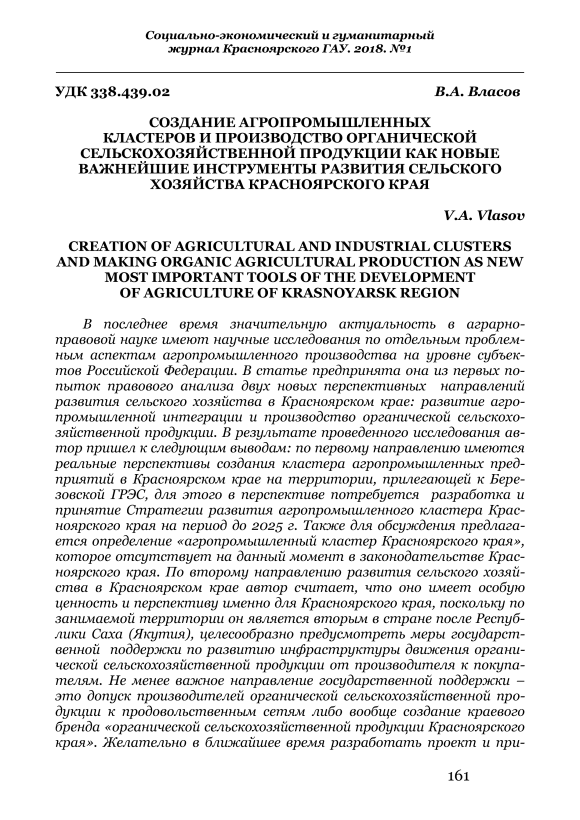 Социально-экономический и гуманитарный журнал Красноярского ГАУ. 2018. №1

УДК 338.439.02 В.А. Власов

СОЗДАНИЕ АГРОПРОМЫШЛЕННЫХ КЛАСТЕРОВ И ПРОИЗВОДСТВО ОРГАНИЧЕСКОЙ СЕЛЬСКОХОЗЯЙСТВЕННОЙ ПРОДУКЦИИ КАК НОВЫЕ ВАЖНЕЙШИЕ ИНСТРУМЕНТЫ РАЗВИТИЯ СЕЛЬСКОГО ХОЗЯЙСТВА КРАСНОЯРСКОГО КРАЯ

V.A. Vlasov

CREATION OF AGRICULTURAL AND INDUSTRIAL CLUSTERS AND MAKING ORGANIC AGRICULTURAL PRODUCTION AS NEW MOST IMPORTANT TOOLS OF THE DEVELOPMENT OF AGRICULTURE OF KRASNOYARSK REGION

В последнее время значительную актуальность в аграрно-правовой науке имеют научные исследования по отдельным проблемным аспектам агропромышленного производства на уровне субъектов Российской Федерации. В статье предпринята она из первых попыток правового анализа двух новых перспективных направлений развития сельского хозяйства в Красноярском крае: развитие агропромышленной интеграции и производство органической сельскохозяйственной продукции. В результате проведенного исследования автор пришел к следующим выводам: по первому направлению имеются реальные перспективы создания кластера агропромышленных предприятий в Красноярском крае на территории, прилегающей к Березовской ГРЭС, для этого в перспективе потребуется разработка и принятие Стратегии развития агропромышленного кластера Красноярского края на период до 2025 г. Также для обсуждения предлагается определение «агропромышленный кластер Красноярского края», которое отсутствует на данный момент в законодательстве Красноярского края. По второму направлению развития сельского хозяйства в Красноярском крае автор считает, что оно имеет особую ценность и перспективу именно для Красноярского края, поскольку по занимаемой территории он является вторым в стране после Республики Саха (Якутия), целесообразно предусмотреть меры государственной поддержки по развитию инфраструктуры движения органической сельскохозяйственной продукции от производителя к покупателям. Не менее важное направление государственной поддержки – это допуск производителей органической сельскохозяйственной продукции к продовольственным сетям либо вообще создание краевого бренда «органической сельскохозяйственной продукции Красноярского края». Желательно в ближайшее время разработать проект и при-

161